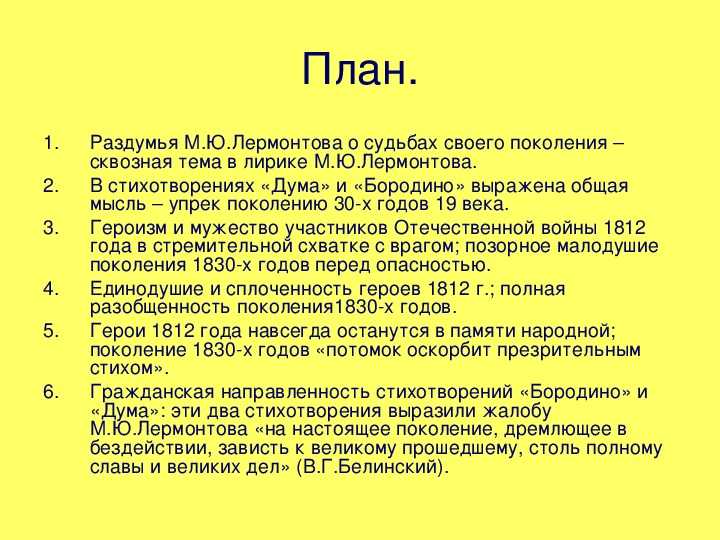 План.

1. Раздумья М.Ю.Лермонтова о судьбах своего поколения – сквозная тема в лирике М.Ю.Лермонтова.
2. В стихотворениях «Дума» и «Бородино» выражена общая мысль – упрек поколению 30-х годов 19 века.
3. Героизм и мужество участников Отечественной войны 1812 года в стремительной схватке с врагом; позорное малодушие поколения 1830-х годов перед опасностью.
4. Единодушие и сплоченность героев 1812 г.; полная разобщенность поколения1830-х годов.
5. Герои 1812 года навсегда останутся в памяти народной; поколение 1830-х годов «потомок оскорбит презрительным стихом».
6. Гражданская направленность стихотворений «Бородино» и «Дума»: эти два стихотворения выразили жалобу М.Ю.Лермонтова «на настоящее поколение, дремлющее в бездействии, зависть к великому прошедшему, столь полному славы и великих дел» (В.Г.Белинский).